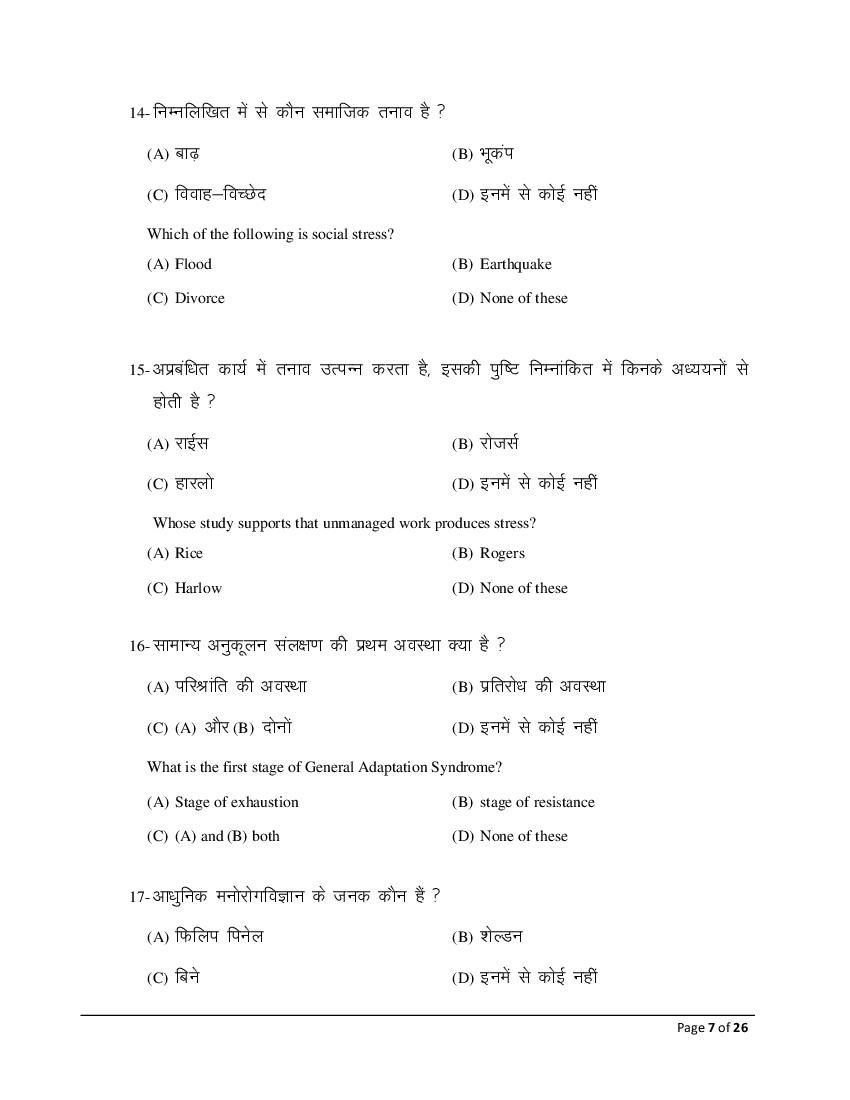 14- निम्नलिखित में से कौन समाजिक तनाव है ?

(A) बाढ़

(B) भूकंप

(C) विवाह–विच्छेद

(D) इनमें से कोई नहीं

Which of the following is social stress?

(A) Flood

(B) Earthquake

(C) Divorce

(D) None of these

15- अप्रबंधित कार्य में तनाव उत्पन्न करता है, इसकी पुष्टि निम्नांकित में किनके अध्ययनों से होती है ?

(A) राईस

(B) रोजर्स

(C) हारलो

(D) इनमें से कोई नहीं

Whose study supports that unmanaged work produces stress?

(A) Rice

(B) Rogers

(C) Harlow

(D) None of these

16- सामान्य अनुकूलन संलक्षण की प्रथम अवस्था क्या है ?

(A) परिश्रांति की अवस्था

(B) प्रतिरोध की अवस्था

(C) (A) और (B) दोनों

(D) इनमें से कोई नहीं

What is the first stage of General Adaptation Syndrome?

(A) Stage of exhaustion

(B) stage of resistance

(C) (A) and (B) both

(D) None of these

17- आधुनिक मनोरोगविज्ञान के जनक कौन हैं ?

(A) फिलिप पिनेल

(B) शेल्डन

(C) बिने

(D) इनमें से कोई नहीं

Page 7 of 26